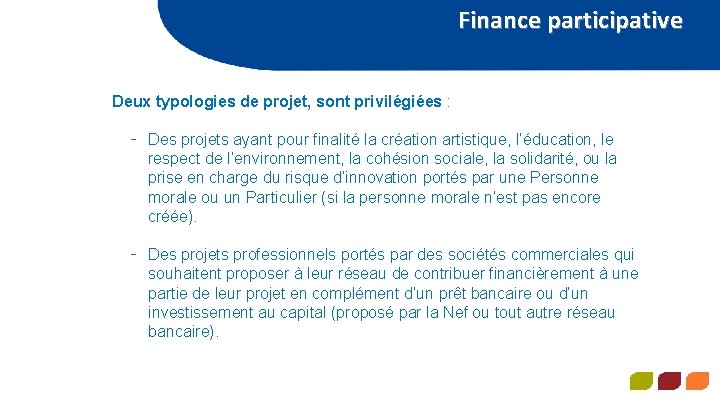 Finance participative

Deux typologies de projet, sont privilégiées :

- Des projets ayant pour finalité la création artistique, l'éducation, le respect de l'environnement, la cohésion sociale, la solidarité, ou la prise en charge du risque d'innovation portés par une Personne morale ou un Particulier (si la personne morale n'est pas encore créée).

- Des projets professionnels portés par des sociétés commerciales qui souhaitent proposer à leur réseau de contribuer financièrement à une partie de leur projet en complément d'un prêt bancaire ou d'un investissement au capital (proposé par la Nef ou tout autre réseau bancaire).